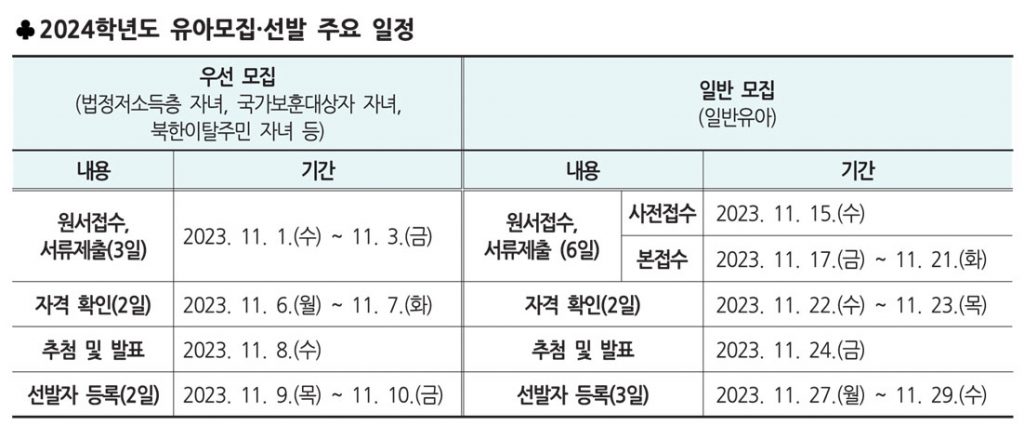 ♣ 2024학년도 유아모집·선발 주요 일정

| 우선 모집 (법정저소득층 자녀, 국가보훈대상자 자녀, 북한이탈주민 자녀 등) | | 일반 모집 (일반유아) | | |
|---|---|---|---|---|
| 내용 | 기간 | 내용 | | 기간 |
| 원서접수, 서류제출(3일) | 2023. 11. 1.(수) ~ 11. 3.(금) | 원서접수, 서류제출 (6일) | 사전접수 | 2023. 11. 15.(수) |
| | | | 본접수 | 2023. 11. 17.(금) ~ 11. 21.(화) |
| 자격 확인(2일) | 2023. 11. 6.(월) ~ 11. 7.(화) | 자격 확인(2일) | | 2023. 11. 22.(수) ~ 11. 23.(목) |
| 추첨 및 발표 | 2023. 11. 8.(수) | 추첨 및 발표 | | 2023. 11. 24.(금) |
| 선발자 등록(2일) | 2023. 11. 9.(목) ~ 11. 10.(금) | 선발자 등록(3일) | | 2023. 11. 27.(월) ~ 11. 29.(수) |